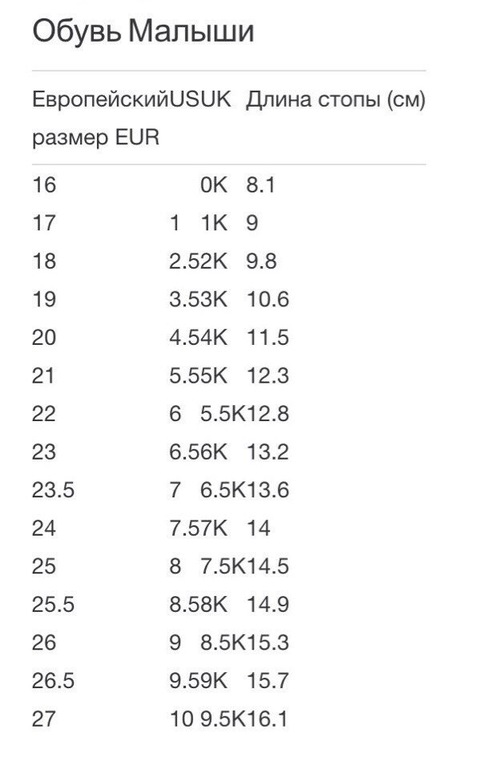 Обувь Малыши

| Европейский размер EUR | US | UK | Длина стопы (см) |
|---|---|---|---|
| 16 | | 0K | 8.1 |
| 17 | 1 | 1K | 9 |
| 18 | 2.5 | 2K | 9.8 |
| 19 | 3.5 | 3K | 10.6 |
| 20 | 4.5 | 4K | 11.5 |
| 21 | 5.5 | 5K | 12.3 |
| 22 | 6 | 5.5K | 12.8 |
| 23 | 6.5 | 6K | 13.2 |
| 23.5 | 7 | 6.5K | 13.6 |
| 24 | 7.5 | 7K | 14 |
| 25 | 8 | 7.5K | 14.5 |
| 25.5 | 8.5 | 8K | 14.9 |
| 26 | 9 | 8.5K | 15.3 |
| 26.5 | 9.5 | 9K | 15.7 |
| 27 | 10 | 9.5K | 16.1 |